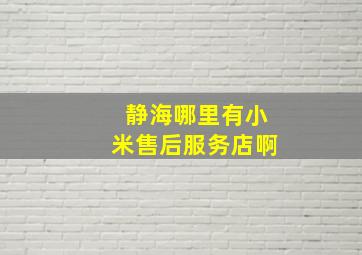 静海哪里有小米售后服务店啊